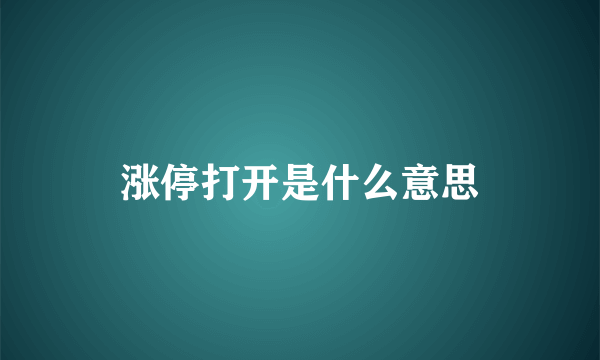 涨停打开是什么意思